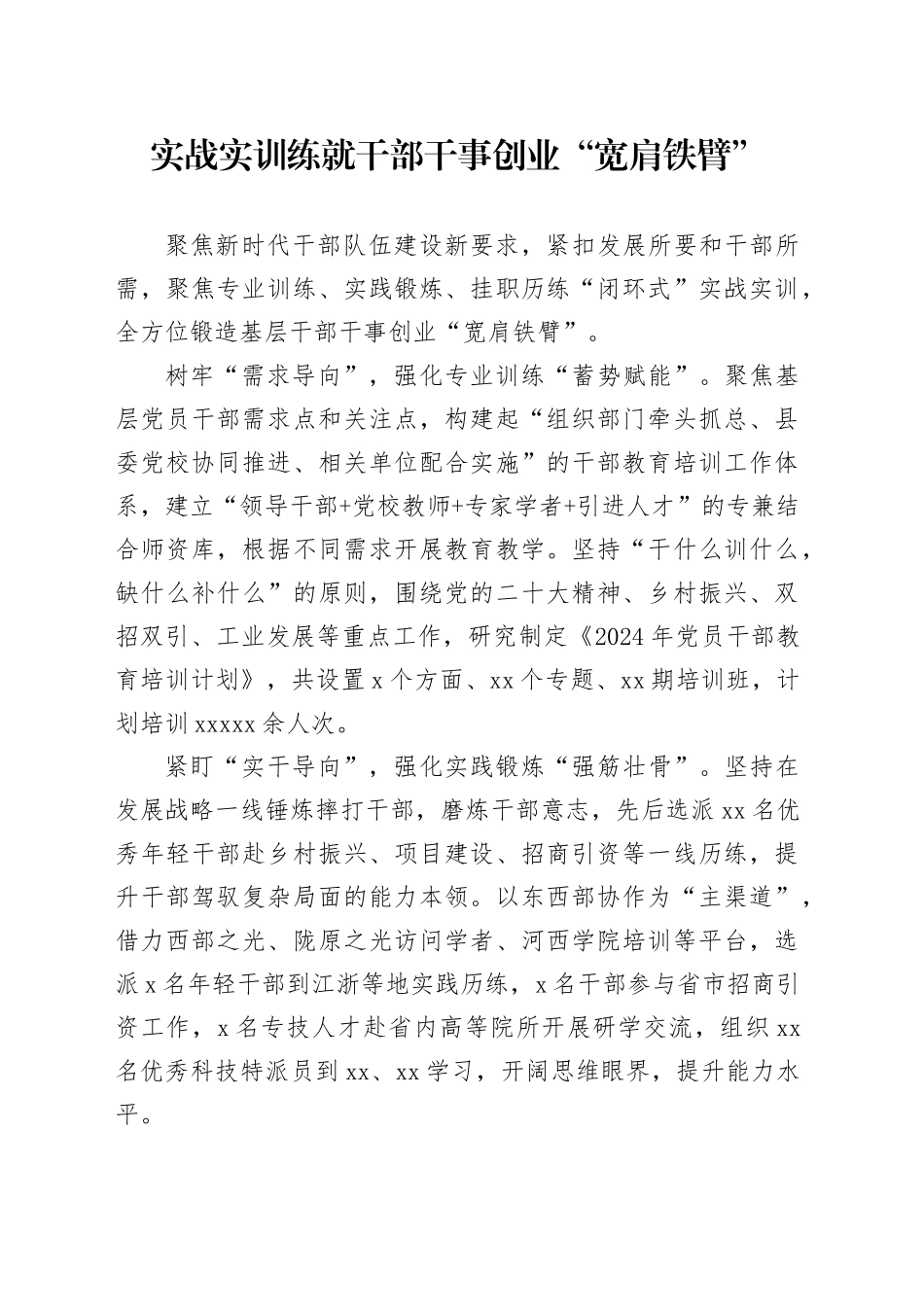 实战实训练就干部干事创业“宽肩铁臂”

聚焦新时代干部队伍建设新要求，紧扣发展所要和干部所需，聚焦专业训练、实践锻炼、挂职历练“闭环式”实战实训，全方位锻造基层干部干事创业“宽肩铁臂”。

树牢“需求导向”，强化专业训练“蓄势赋能”。聚焦基层党员干部需求点和关注点，构建起“组织部门牵头抓总、县委党校协同推进、相关单位配合实施”的干部教育培训工作体系，建立“领导干部+党校教师+专家学者+引进人才”的专兼结合师资库，根据不同需求开展教育教学。坚持“干什么训什么，缺什么补什么”的原则，围绕党的二十大精神、乡村振兴、双招双引、工业发展等重点工作，研究制定《2024年党员干部教育培训计划》，共设置x个方面、xx个专题、xx期培训班，计划培训xxxxx余人次。

紧盯“实干导向”，强化实践锻炼“强筋壮骨”。坚持在发展战略一线锤炼摔打干部，磨炼干部意志，先后选派xx名优秀年轻干部赴乡村振兴、项目建设、招商引资等一线历练，提升干部驾驭复杂局面的能力本领。以东西部协作为“主渠道”，借力西部之光、陇原之光访问学者、河西学院培训等平台，选派x名年轻干部到江浙等地实践历练，x名干部参与省市招商引资工作，x名专技人才赴省内高等院所开展研学交流，组织xx名优秀科技特派员到xx、xx学习，开阔思维眼界，提升能力水平。